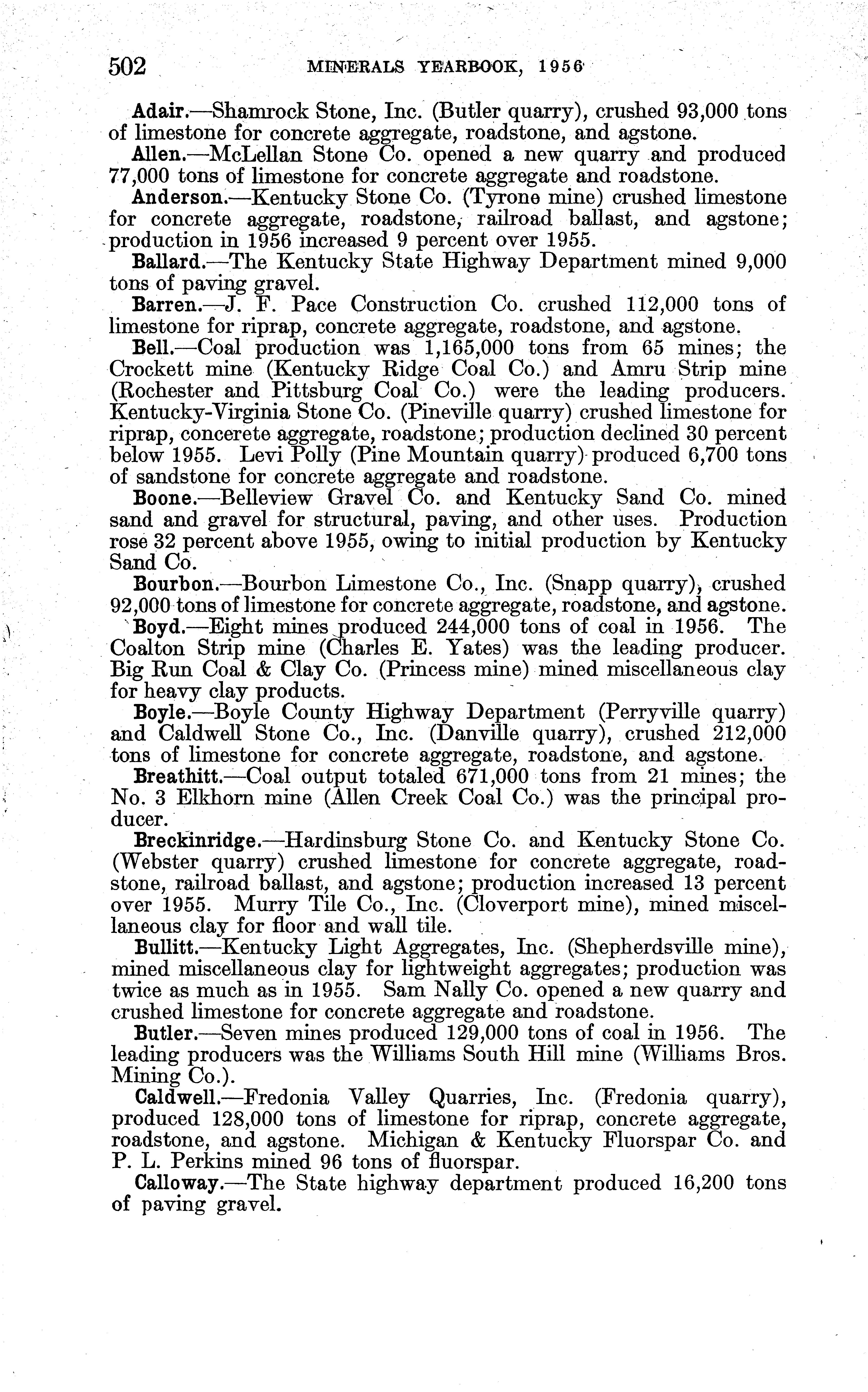 502 MINERALS YEARBOOK, 1956

Adair.—Shamrock Stone, Inc. (Butler quarry), crushed 93,000 tons of limestone for concrete aggregate, roadstone, and agstone.

Allen.—McLellan Stone Co. opened a new quarry and produced 77,000 tons of limestone for concrete aggregate and roadstone.

Anderson.—Kentucky Stone Co. (Tyrone mine) crushed limestone for concrete aggregate, roadstone, railroad ballast, and agstone; production in 1956 increased 9 percent over 1955.

Ballard.—The Kentucky State Highway Department mined 9,000 tons of paving gravel.

Barren.—J. F. Pace Construction Co. crushed 112,000 tons of limestone for riprap, concrete aggregate, roadstone, and agstone.

Bell.—Coal production was 1,165,000 tons from 65 mines; the Crockett mine (Kentucky Ridge Coal Co.) and Amru Strip mine (Rochester and Pittsburg Coal Co.) were the leading producers. Kentucky-Virginia Stone Co. (Pineville quarry) crushed limestone for riprap, concerete aggregate, roadstone; production declined 30 percent below 1955. Levi Polly (Pine Mountain quarry) produced 6,700 tons of sandstone for concrete aggregate and roadstone.

Boone.—Belleview Gravel Co. and Kentucky Sand Co. mined sand and gravel for structural, paving, and other uses. Production rose 32 percent above 1955, owing to initial production by Kentucky Sand Co.

Bourbon.—Bourbon Limestone Co., Inc. (Snapp quarry), crushed 92,000 tons of limestone for concrete aggregate, roadstone, and agstone.

Boyd.—Eight mines produced 244,000 tons of coal in 1956. The Coalton Strip mine (Charles E. Yates) was the leading producer. Big Run Coal & Clay Co. (Princess mine) mined miscellaneous clay for heavy clay products.

Boyle.—Boyle County Highway Department (Perryville quarry) and Caldwell Stone Co., Inc. (Danville quarry), crushed 212,000 tons of limestone for concrete aggregate, roadstone, and agstone.

Breathitt.—Coal output totaled 671,000 tons from 21 mines; the No. 3 Elkhorn mine (Allen Creek Coal Co.) was the principal producer.

Breckinridge.—Hardinsburg Stone Co. and Kentucky Stone Co. (Webster quarry) crushed limestone for concrete aggregate, roadstone, railroad ballast, and agstone; production increased 13 percent over 1955. Murry Tile Co., Inc. (Cloverport mine), mined miscellaneous clay for floor and wall tile.

Bullitt.—Kentucky Light Aggregates, Inc. (Shepherdsville mine), mined miscellaneous clay for lightweight aggregates; production was twice as much as in 1955. Sam Nally Co. opened a new quarry and crushed limestone for concrete aggregate and roadstone.

Butler.—Seven mines produced 129,000 tons of coal in 1956. The leading producers was the Williams South Hill mine (Williams Bros. Mining Co.).

Caldwell.—Fredonia Valley Quarries, Inc. (Fredonia quarry), produced 128,000 tons of limestone for riprap, concrete aggregate, roadstone, and agstone. Michigan & Kentucky Fluorspar Co. and P. L. Perkins mined 96 tons of fluorspar.

Calloway.—The State highway department produced 16,200 tons of paving gravel.